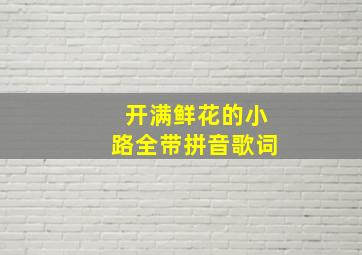 开满鲜花的小路全带拼音歌词